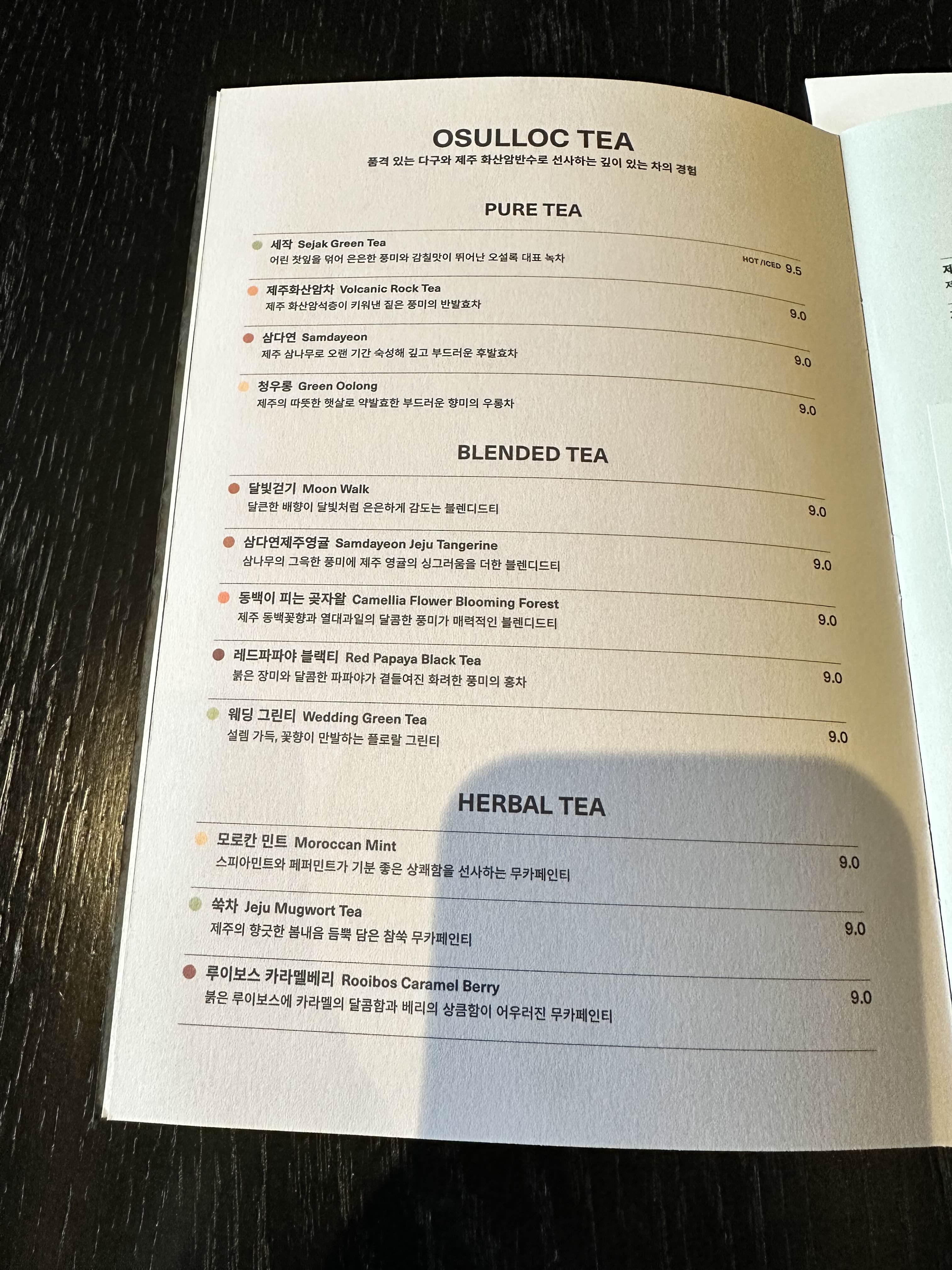 OSULLOC TEA

품격 있는 다구와 제주 화산암반수로 선사하는 깊이 있는 차의 경험

PURE TEA

세작 Sejak Green Tea
어린 찻잎을 덖어 은은한 풍미와 감칠맛이 뛰어난 오설록 대표 녹차
HOT / ICED 9.5

제주화산암차 Volcanic Rock Tea
제주 화산암석층이 키워낸 짙은 풍미의 반발효차
9.0

삼다연 Samdayeon
제주 삼나무로 오랜 기간 숙성해 깊고 부드러운 후발효차
9.0

청우롱 Green Oolong
제주의 따뜻한 햇살로 약발효한 부드러운 향미의 우롱차
9.0

BLENDED TEA

달빛걷기 Moon Walk
달큰한 배향이 달빛처럼 은은하게 감도는 블렌디드티
9.0

삼다연제주영귤 Samdayeon Jeju Tangerine
삼나무의 그윽한 풍미에 제주 영귤의 싱그러움을 더한 블렌디드티
9.0

동백이 피는 곶자왈 Camellia Flower Blooming Forest
제주 동백꽃향과 열대과일의 달콤한 풍미가 매력적인 블렌디드티
9.0

레드파파야 블랙티 Red Papaya Black Tea
붉은 장미와 달콤한 파파야가 곁들여진 화려한 풍미의 홍차
9.0

웨딩 그린티 Wedding Green Tea
설렘 가득, 꽃향이 만발하는 플로랄 그린티
9.0

HERBAL TEA

모로칸 민트 Moroccan Mint
스피아민트와 페퍼민트가 기분 좋은 상쾌함을 선사하는 무카페인티
9.0

쑥차 Jeju Mugwort Tea
제주의 향긋한 봄내음 듬뿍 담은 참쑥 무카페인티
9.0

루이보스 카라멜베리 Rooibos Caramel Berry
붉은 루이보스에 카라멜의 달콤함과 베리의 상큼함이 어우러진 무카페인티
9.0